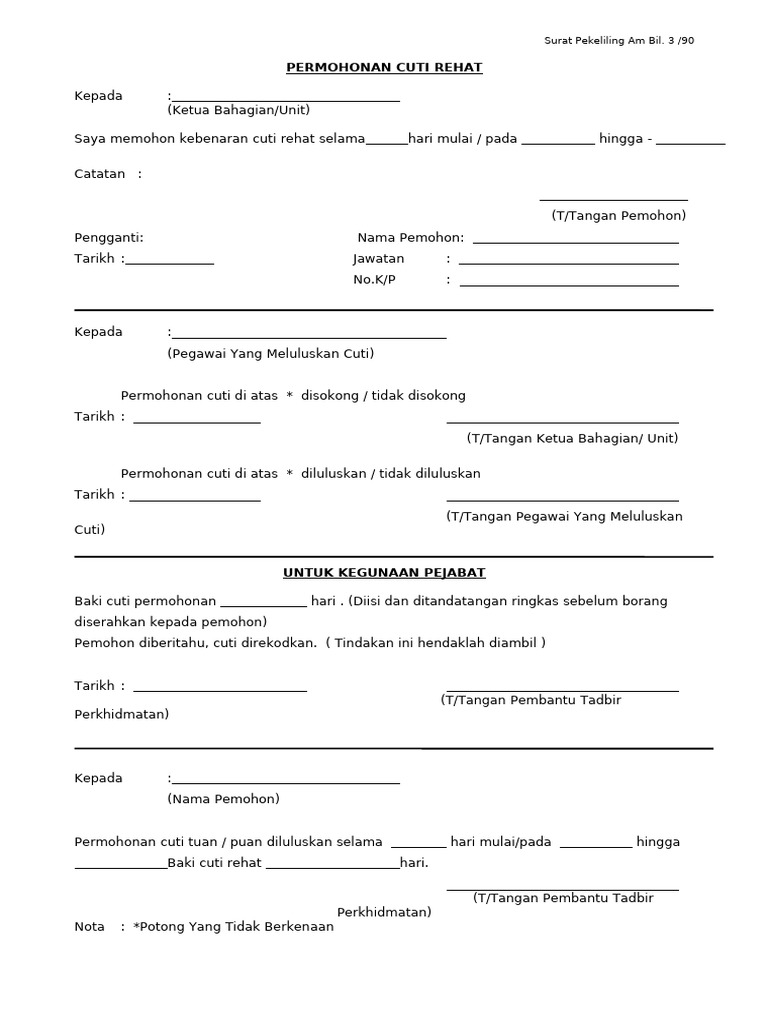 Surat Pekeliling Am Bil. 3 /90

PERMOHONAN CUTI REHAT

Kepada :____
(Ketua Bahagian/Unit)

Saya memohon kebenaran cuti rehat selama____hari mulai / pada ____ hingga - ____

Catatan :

____
(T/Tangan Pemohon)

Pengganti:
Tarikh :____

Nama Pemohon: ____
Jawatan : ____
No.K/P : ____

Kepada :____
(Pegawai Yang Meluluskan Cuti)

Permohonan cuti di atas * disokong / tidak disokong
Tarikh : ____

____
(T/Tangan Ketua Bahagian/ Unit)

Permohonan cuti di atas * diluluskan / tidak diluluskan
Tarikh : ____

____
(T/Tangan Pegawai Yang Meluluskan Cuti)

UNTUK KEGUNAAN PEJABAT

Baki cuti permohonan ____ hari . (Diisi dan ditandatangan ringkas sebelum borang diserahkan kepada pemohon)
Pemohon diberitahu, cuti direkodkan. ( Tindakan ini hendaklah diambil )

Tarikh : ____

____
(T/Tangan Pembantu Tadbir Perkhidmatan)

Kepada :____
(Nama Pemohon)

Permohonan cuti tuan / puan diluluskan selama ____ hari mulai/pada ____ hingga ____Baki cuti rehat ____hari.

____
(T/Tangan Pembantu Tadbir Perkhidmatan)

Nota : *Potong Yang Tidak Berkenaan